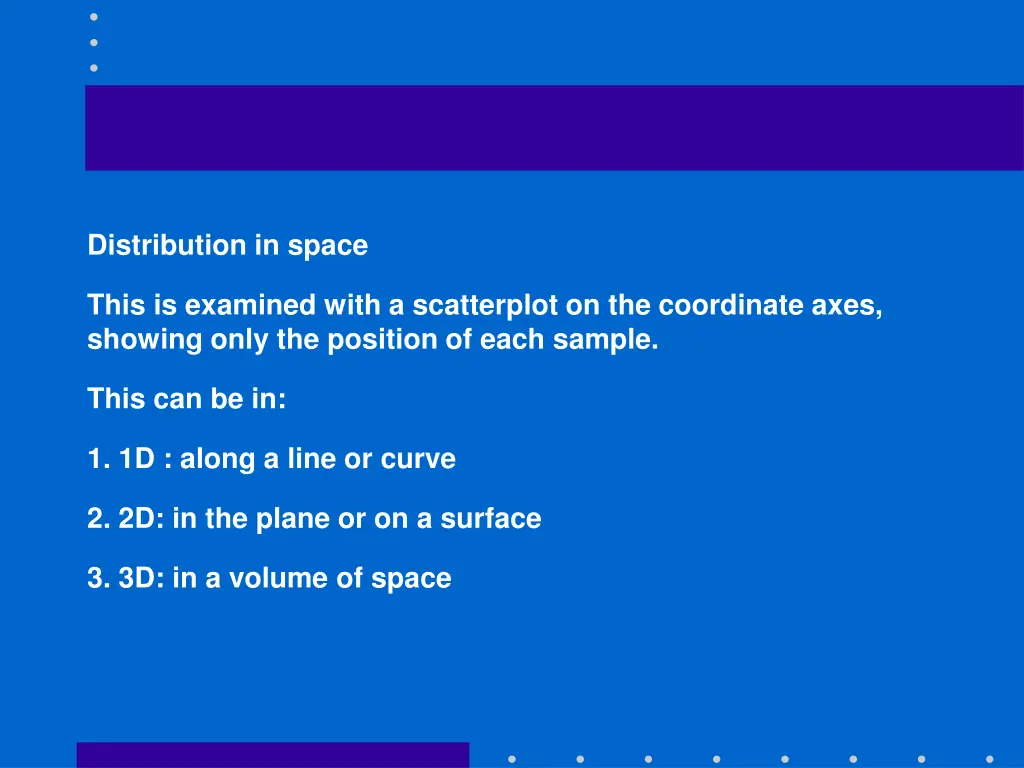 Distribution in space

This is examined with a scatterplot on the coordinate axes, showing only the position of each sample.

This can be in:

1. 1D : along a line or curve

2. 2D: in the plane or on a surface

3. 3D: in a volume of space